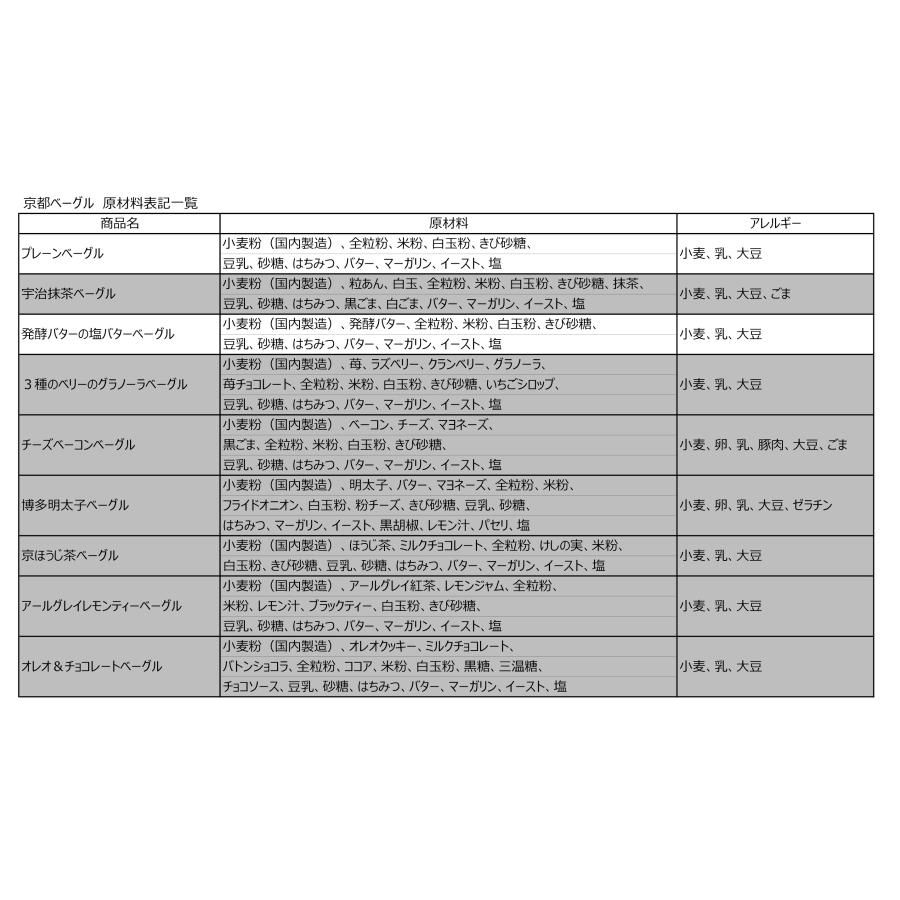 京都ベーグル 原材料表記一覧

| 商品名 | 原材料 | アレルギー |
|---|---|---|
| プレーンベーグル | 小麦粉(国内製造)、全粒粉、米粉、白玉粉、きび砂糖、豆乳、砂糖、はちみつ、バター、マーガリン、イースト、塩 | 小麦、乳、大豆 |
| 宇治抹茶ベーグル | 小麦粉(国内製造)、粒あん、白玉、全粒粉、米粉、白玉粉、きび砂糖、抹茶、豆乳、砂糖、はちみつ、黒ごま、白ごま、バター、マーガリン、イースト、塩 | 小麦、乳、大豆、ごま |
| 発酵バターの塩バターベーグル | 小麦粉(国内製造)、発酵バター、全粒粉、米粉、白玉粉、きび砂糖、豆乳、砂糖、はちみつ、バター、マーガリン、イースト、塩 | 小麦、乳、大豆 |
| 3種のベリーのグラノーラベーグル | 小麦粉(国内製造)、苺、ラズベリー、クランベリー、グラノーラ、苺チョコレート、全粒粉、米粉、白玉粉、きび砂糖、いちごシロップ、豆乳、砂糖、はちみつ、バター、マーガリン、イースト、塩 | 小麦、乳、大豆 |
| チーズベーコンベーグル | 小麦粉(国内製造)、ベーコン、チーズ、マヨネーズ、黒ごま、全粒粉、米粉、白玉粉、きび砂糖、豆乳、砂糖、はちみつ、バター、マーガリン、イースト、塩 | 小麦、卵、乳、豚肉、大豆、ごま |
| 博多明太子ベーグル | 小麦粉(国内製造)、明太子、バター、マヨネーズ、全粒粉、米粉、フライドオニオン、白玉粉、粉チーズ、きび砂糖、豆乳、砂糖、はちみつ、マーガリン、イースト、黒胡椒、レモン汁、パセリ、塩 | 小麦、卵、乳、大豆、ゼラチン |
| 京ほうじ茶ベーグル | 小麦粉(国内製造)、ほうじ茶、ミルクチョコレート、全粒粉、けしの実、米粉、白玉粉、きび砂糖、豆乳、砂糖、はちみつ、バター、マーガリン、イースト、塩 | 小麦、乳、大豆 |
| アールグレイレモンティーベーグル | 小麦粉(国内製造)、アールグレイ紅茶、レモンジャム、全粒粉、米粉、レモン汁、ブラックティー、白玉粉、きび砂糖、豆乳、砂糖、はちみつ、バター、マーガリン、イースト、塩 | 小麦、乳、大豆 |
| オレオ&チョコレートベーグル | 小麦粉(国内製造)、オレオクッキー、ミルクチョコレート、バトンショコラ、全粒粉、ココア、米粉、白玉粉、黒糖、三温糖、チョコソース、豆乳、砂糖、はちみつ、バター、マーガリン、イースト、塩 | 小麦、乳、大豆 |